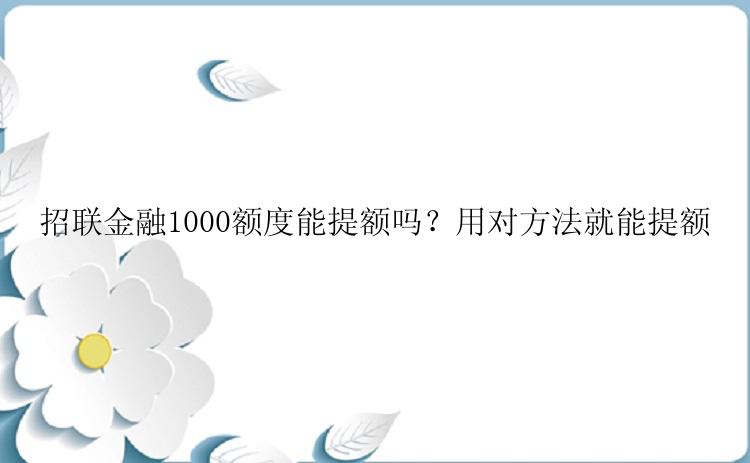 招联金融1000额度能提额吗？用对方法就能提额